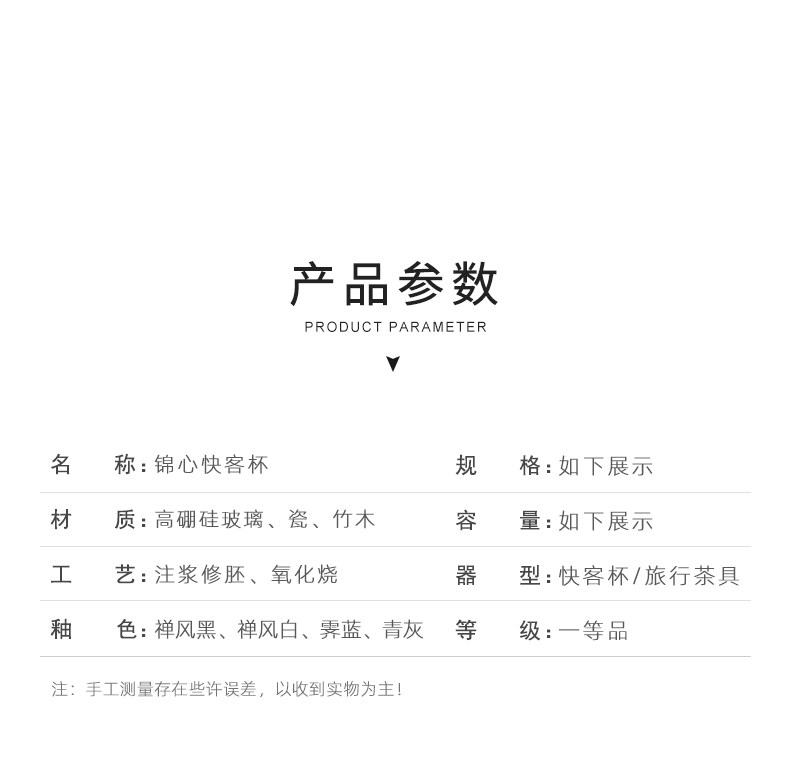 产品参数
PRODUCT PARAMETER

| 名　称：锦心快客杯 | 规　格：如下展示 |
|---|---|
| 材　质：高硼硅玻璃、瓷、竹木 | 容　量：如下展示 |
| 工　艺：注浆修胚、氧化烧 | 器　型：快客杯/旅行茶具 |
| 釉　色：禅风黑、禅风白、霁蓝、青灰 | 等　级：一等品 |

注：手工测量存在些许误差，以收到实物为主！